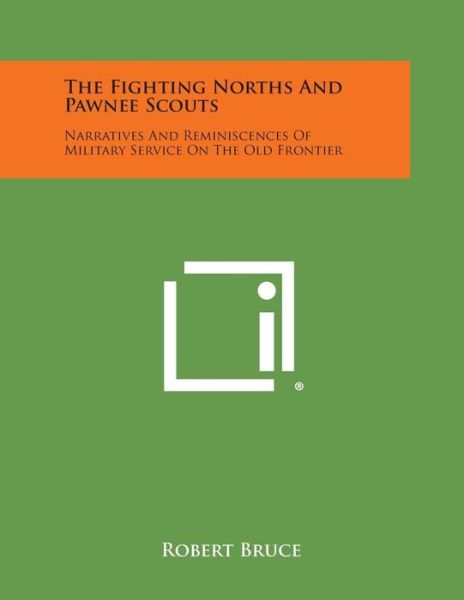 THE FIGHTING NORTHS AND PAWNEE SCOUTS

NARRATIVES AND REMINISCENCES OF MILITARY SERVICE ON THE OLD FRONTIER

®

ROBERT BRUCE